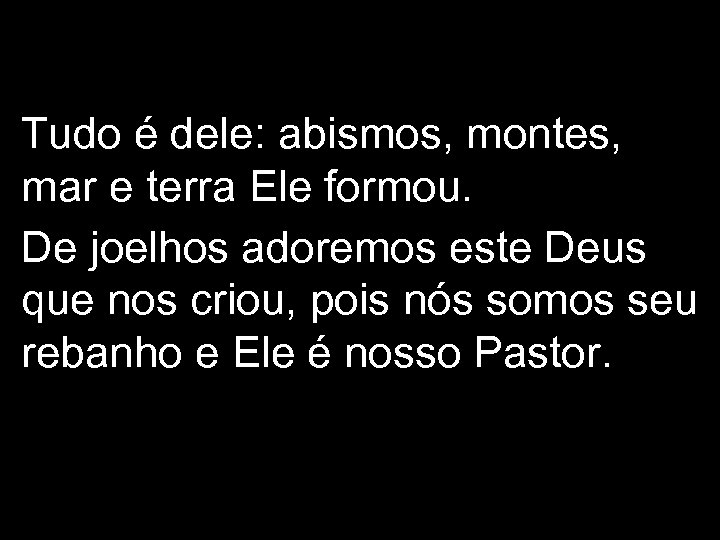 Tudo é dele: abismos, montes, mar e terra Ele formou.

De joelhos adoremos este Deus que nos criou, pois nós somos seu rebanho e Ele é nosso Pastor.